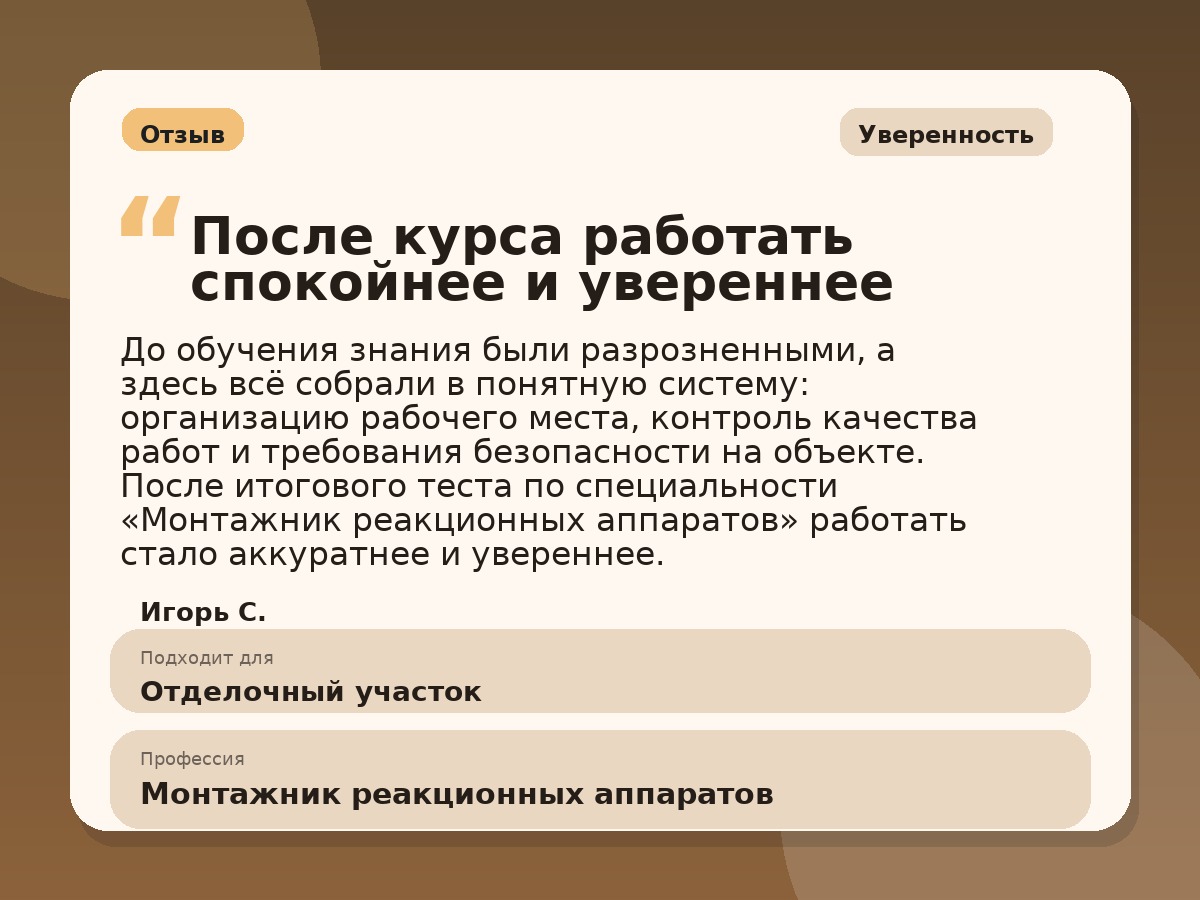 Отзыв

Уверенность

“ После курса работать спокойнее и увереннее

До обучения знания были разрозненными, а здесь всё собрали в понятную систему: организацию рабочего места, контроль качества работ и требования безопасности на объекте. После итогового теста по специальности «Монтажник реакционных аппаратов» работать стало аккуратнее и увереннее.

Игорь С.

Подходит для
Отделочный участок

Профессия
Монтажник реакционных аппаратов